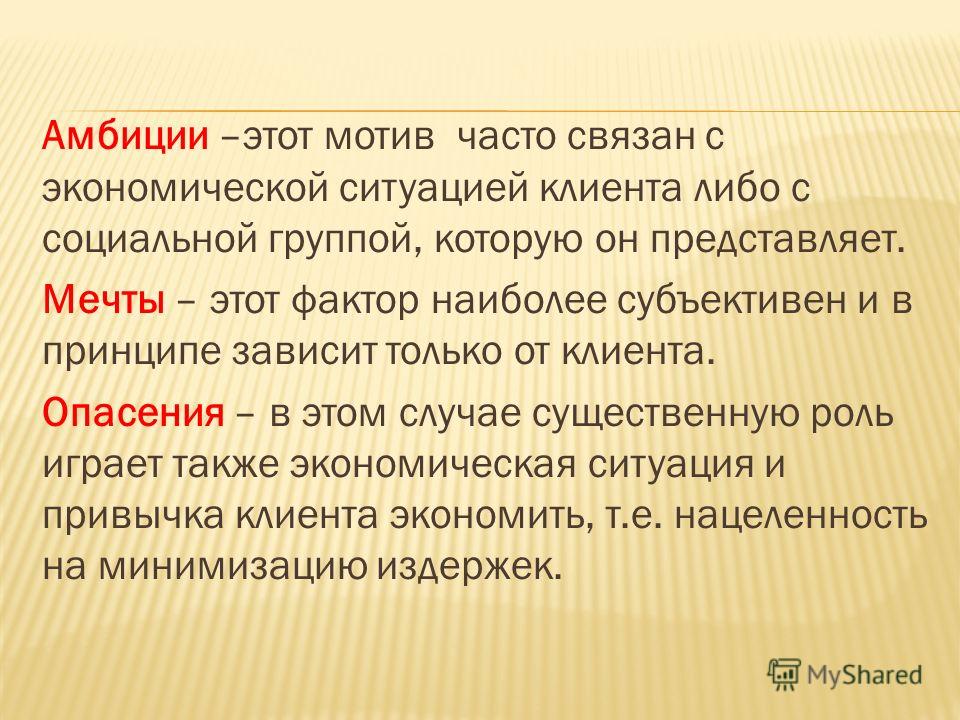 Амбиции –этот мотив часто связан с экономической ситуацией клиента либо с социальной группой, которую он представляет.

Мечты – этот фактор наиболее субъективен и в принципе зависит только от клиента.

Опасения – в этом случае существенную роль играет также экономическая ситуация и привычка клиента экономить, т.е. нацеленность на минимизацию издержек.

MyShared